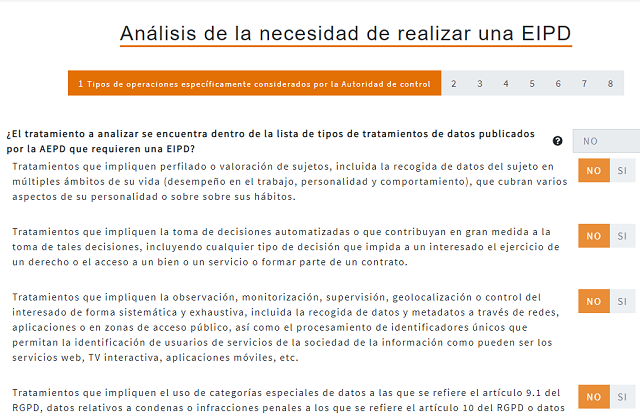 Análisis de la necesidad de realizar una EIPD

1 Tipos de operaciones específicamente considerados por la Autoridad de control 2 3 4 5 6 7 8

¿El tratamiento a analizar se encuentra dentro de la lista de tipos de tratamientos de datos publicados por la AEPD que requieren una EIPD?

NO

Tratamientos que impliquen perfilado o valoración de sujetos, incluida la recogida de datos del sujeto en múltiples ámbitos de su vida (desempeño en el trabajo, personalidad y comportamiento), que cubran varios aspectos de su personalidad o sobre sobre sus hábitos.

NO SI

Tratamientos que impliquen la toma de decisiones automatizadas o que contribuyan en gran medida a la toma de tales decisiones, incluyendo cualquier tipo de decisión que impida a un interesado el ejercicio de un derecho o el acceso a un bien o un servicio o formar parte de un contrato.

NO SI

Tratamientos que impliquen la observación, monitorización, supervisión, geolocalización o control del interesado de forma sistemática y exhaustiva, incluida la recogida de datos y metadatos a través de redes, aplicaciones o en zonas de acceso público, así como el procesamiento de identificadores únicos que permitan la identificación de usuarios de servicios de la sociedad de la información como pueden ser los servicios web, TV interactiva, aplicaciones móviles, etc.

NO SI

Tratamientos que impliquen el uso de categorías especiales de datos a las que se refiere el artículo 9.1 del RGPD, datos relativos a condenas o infracciones penales a los que se refiere el artículo 10 del RGPD o datos

NO SI